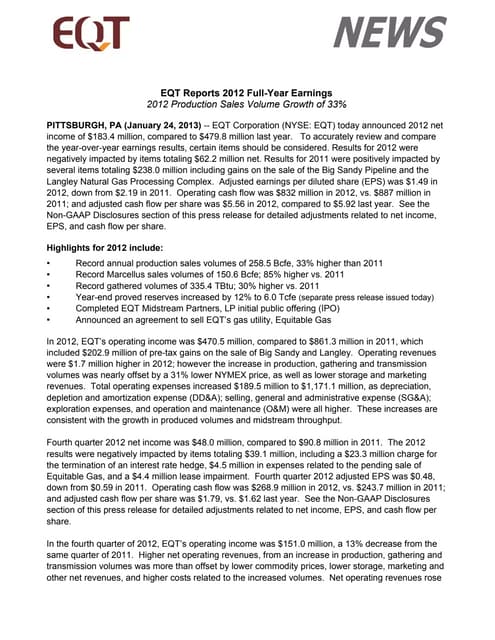 EQT

NEWS

EQT Reports 2012 Full-Year Earnings
2012 Production Sales Volume Growth of 33%

PITTSBURGH, PA (January 24, 2013) -- EQT Corporation (NYSE: EQT) today announced 2012 net income of $183.4 million, compared to $479.8 million last year. To accurately review and compare the year-over-year earnings results, certain items should be considered. Results for 2012 were negatively impacted by items totaling $62.2 million net. Results for 2011 were positively impacted by several items totaling $238.0 million including gains on the sale of the Big Sandy Pipeline and the Langley Natural Gas Processing Complex. Adjusted earnings per diluted share (EPS) was $1.49 in 2012, down from $2.19 in 2011. Operating cash flow was $832 million in 2012, vs. $887 million in 2011; and adjusted cash flow per share was $5.56 in 2012, compared to $5.92 last year. See the Non-GAAP Disclosures section of this press release for detailed adjustments related to net income, EPS, and cash flow per share.

Highlights for 2012 include:
• Record annual production sales volumes of 258.5 Bcfe, 33% higher than 2011
• Record Marcellus sales volumes of 150.6 Bcfe; 85% higher vs. 2011
• Record gathered volumes of 335.4 TBtu; 30% higher vs. 2011
• Year-end proved reserves increased by 12% to 6.0 Tcfe (separate press release issued today)
• Completed EQT Midstream Partners, LP initial public offering (IPO)
• Announced an agreement to sell EQT's gas utility, Equitable Gas

In 2012, EQT's operating income was $470.5 million, compared to $861.3 million in 2011, which included $202.9 million of pre-tax gains on the sale of Big Sandy and Langley. Operating revenues were $1.7 million higher in 2012; however the increase in production, gathering and transmission volumes was nearly offset by a 31% lower NYMEX price, as well as lower storage and marketing revenues. Total operating expenses increased $189.5 million to $1,171.1 million, as depreciation, depletion and amortization expense (DD&A); selling, general and administrative expense (SG&A); exploration expenses, and operation and maintenance (O&M) were all higher. These increases are consistent with the growth in produced volumes and midstream throughput.

Fourth quarter 2012 net income was $48.0 million, compared to $90.8 million in 2011. The 2012 results were negatively impacted by items totaling $39.1 million, including a $23.3 million charge for the termination of an interest rate hedge, $4.5 million in expenses related to the pending sale of Equitable Gas, and a $4.4 million lease impairment. Fourth quarter 2012 adjusted EPS was $0.48, down from $0.59 in 2011. Operating cash flow was $268.9 million in 2012, vs. $243.7 million in 2011; and adjusted cash flow per share was $1.79, vs. $1.62 last year. See the Non-GAAP Disclosures section of this press release for detailed adjustments related to net income, EPS, and cash flow per share.

In the fourth quarter of 2012, EQT's operating income was $151.0 million, a 13% decrease from the same quarter of 2011. Higher net operating revenues, from an increase in production, gathering and transmission volumes was more than offset by lower commodity prices, lower storage, marketing and other net revenues, and higher costs related to the increased volumes. Net operating revenues rose